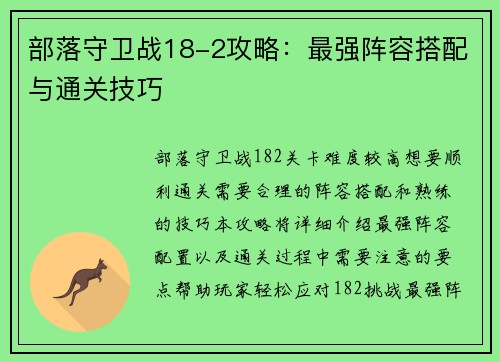 部落守卫战18-2攻略：最强阵容搭配与通关技巧

部落守卫战182关卡难度较高想要顺利通关需要合理的阵容搭配和熟练的技巧本攻略将详细介绍最强阵容配置以及通关过程中需要注意的要点帮助玩家轻松应对182挑战最强阵